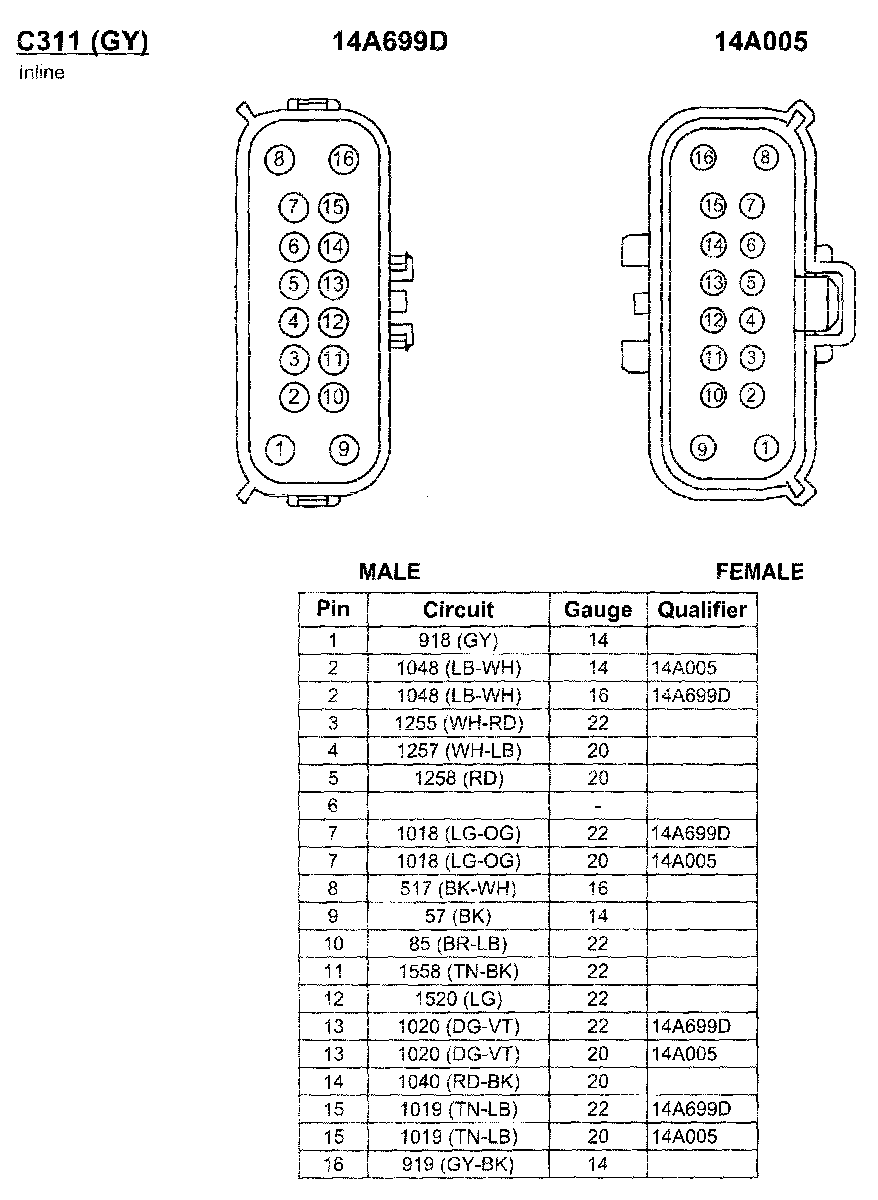 C311 (GY)
inline

14A699D

14A005

8 16
7 15
6 14
5 13
4 12
3 11
2 10
1 9

16 8
15 7
14 6
13 5
12 4
11 3
10 2
9 1

MALE

FEMALE

| Pin | Circuit | Gauge | Qualifier |
|---|---|---|---|
| 1 | 918 (GY) | 14 | |
| 2 | 1048 (LB-WH) | 14 | 14A005 |
| 2 | 1048 (LB-WH) | 16 | 14A699D |
| 3 | 1255 (WH-RD) | 22 | |
| 4 | 1257 (WH-LB) | 20 | |
| 5 | 1258 (RD) | 20 | |
| 6 | | - | |
| 7 | 1018 (LG-OG) | 22 | 14A699D |
| 7 | 1018 (LG-OG) | 20 | 14A005 |
| 8 | 517 (BK-WH) | 16 | |
| 9 | 57 (BK) | 14 | |
| 10 | 85 (BR-LB) | 22 | |
| 11 | 1558 (TN-BK) | 22 | |
| 12 | 1520 (LG) | 22 | |
| 13 | 1020 (DG-VT) | 22 | 14A699D |
| 13 | 1020 (DG-VT) | 20 | 14A005 |
| 14 | 1040 (RD-BK) | 20 | |
| 15 | 1019 (TN-LB) | 22 | 14A699D |
| 15 | 1019 (TN-LB) | 20 | 14A005 |
| 16 | 919 (GY-BK) | 14 | |